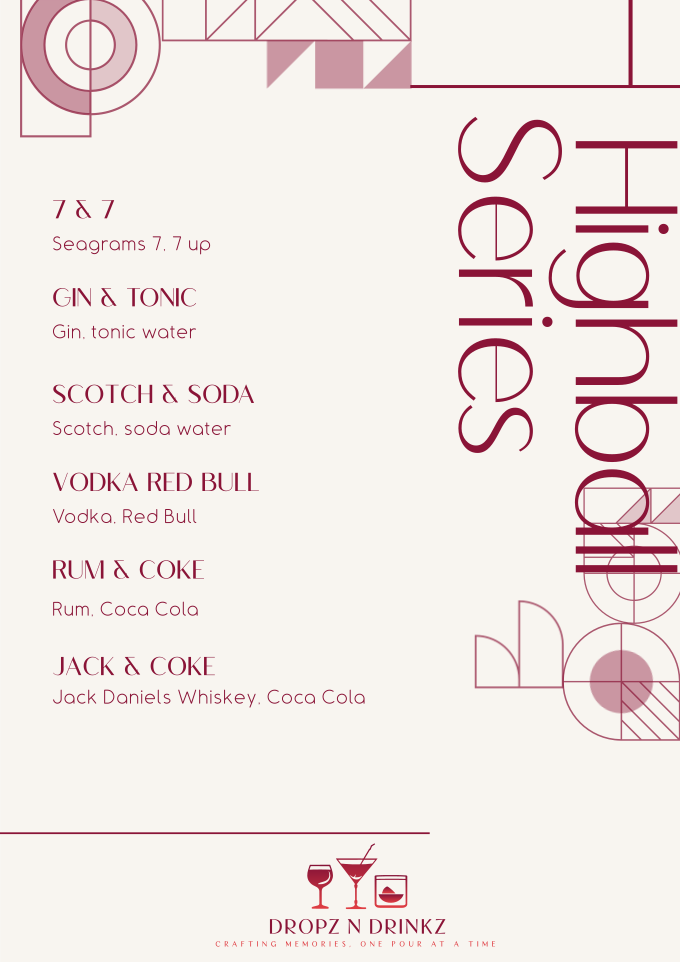 Highball Series

7 & 7
Seagrams 7, 7 up

GIN & TONIC
Gin, tonic water

SCOTCH & SODA
Scotch, soda water

VODKA RED BULL
Vodka, Red Bull

RUM & COKE
Rum, Coca Cola

JACK & COKE
Jack Daniels Whiskey, Coca Cola

DROPZ N DRINKZ
CRAFTING MEMORIES, ONE POUR AT A TIME